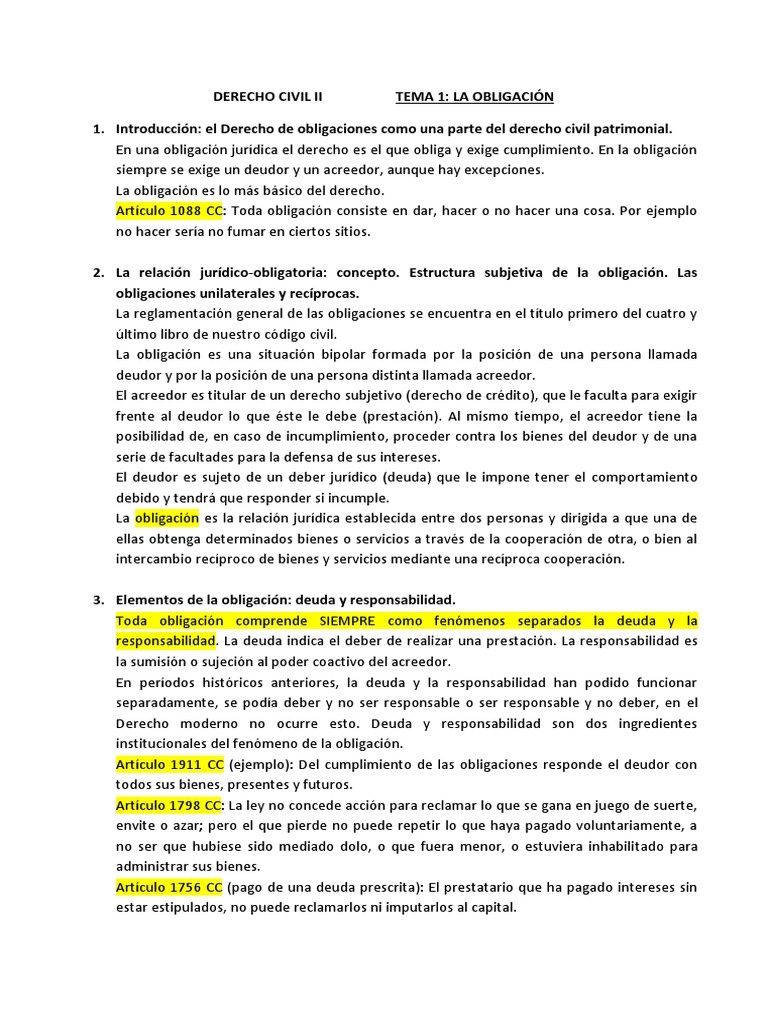 DERECHO CIVIL II TEMA 1: LA OBLIGACIÓN

1. Introducción: el Derecho de obligaciones como una parte del derecho civil patrimonial.
En una obligación jurídica el derecho es el que obliga y exige cumplimiento. En la obligación siempre se exige un deudor y un acreedor, aunque hay excepciones.
La obligación es lo más básico del derecho.
Artículo 1088 CC: Toda obligación consiste en dar, hacer o no hacer una cosa. Por ejemplo no hacer sería no fumar en ciertos sitios.

2. La relación jurídico-obligatoria: concepto. Estructura subjetiva de la obligación. Las obligaciones unilaterales y recíprocas.
La reglamentación general de las obligaciones se encuentra en el título primero del cuatro y último libro de nuestro código civil.
La obligación es una situación bipolar formada por la posición de una persona llamada deudor y por la posición de una persona distinta llamada acreedor.
El acreedor es titular de un derecho subjetivo (derecho de crédito), que le faculta para exigir frente al deudor lo que éste le debe (prestación). Al mismo tiempo, el acreedor tiene la posibilidad de, en caso de incumplimiento, proceder contra los bienes del deudor y de una serie de facultades para la defensa de sus intereses.
El deudor es sujeto de un deber jurídico (deuda) que le impone tener el comportamiento debido y tendrá que responder si incumple.
La obligación es la relación jurídica establecida entre dos personas y dirigida a que una de ellas obtenga determinados bienes o servicios a través de la cooperación de otra, o bien al intercambio recíproco de bienes y servicios mediante una recíproca cooperación.

3. Elementos de la obligación: deuda y responsabilidad.
Toda obligación comprende SIEMPRE como fenómenos separados la deuda y la responsabilidad. La deuda indica el deber de realizar una prestación. La responsabilidad es la sumisión o sujeción al poder coactivo del acreedor.
En periodos históricos anteriores, la deuda y la responsabilidad han podido funcionar separadamente, se podía deber y no ser responsable o ser responsable y no deber, en el Derecho moderno no ocurre esto. Deuda y responsabilidad son dos ingredientes institucionales del fenómeno de la obligación.
Artículo 1911 CC (ejemplo): Del cumplimiento de las obligaciones responde el deudor con todos sus bienes, presentes y futuros.
Artículo 1798 CC: La ley no concede acción para reclamar lo que se gana en juego de suerte, envite o azar; pero el que pierde no puede repetir lo que haya pagado voluntariamente, a no ser que hubiese sido mediado dolo, o que fuera menor, o estuviera inhabilitado para administrar sus bienes.
Artículo 1756 CC (pago de una deuda prescrita): El prestatario que ha pagado intereses sin estar estipulados, no puede reclamarlos ni imputarlos al capital.